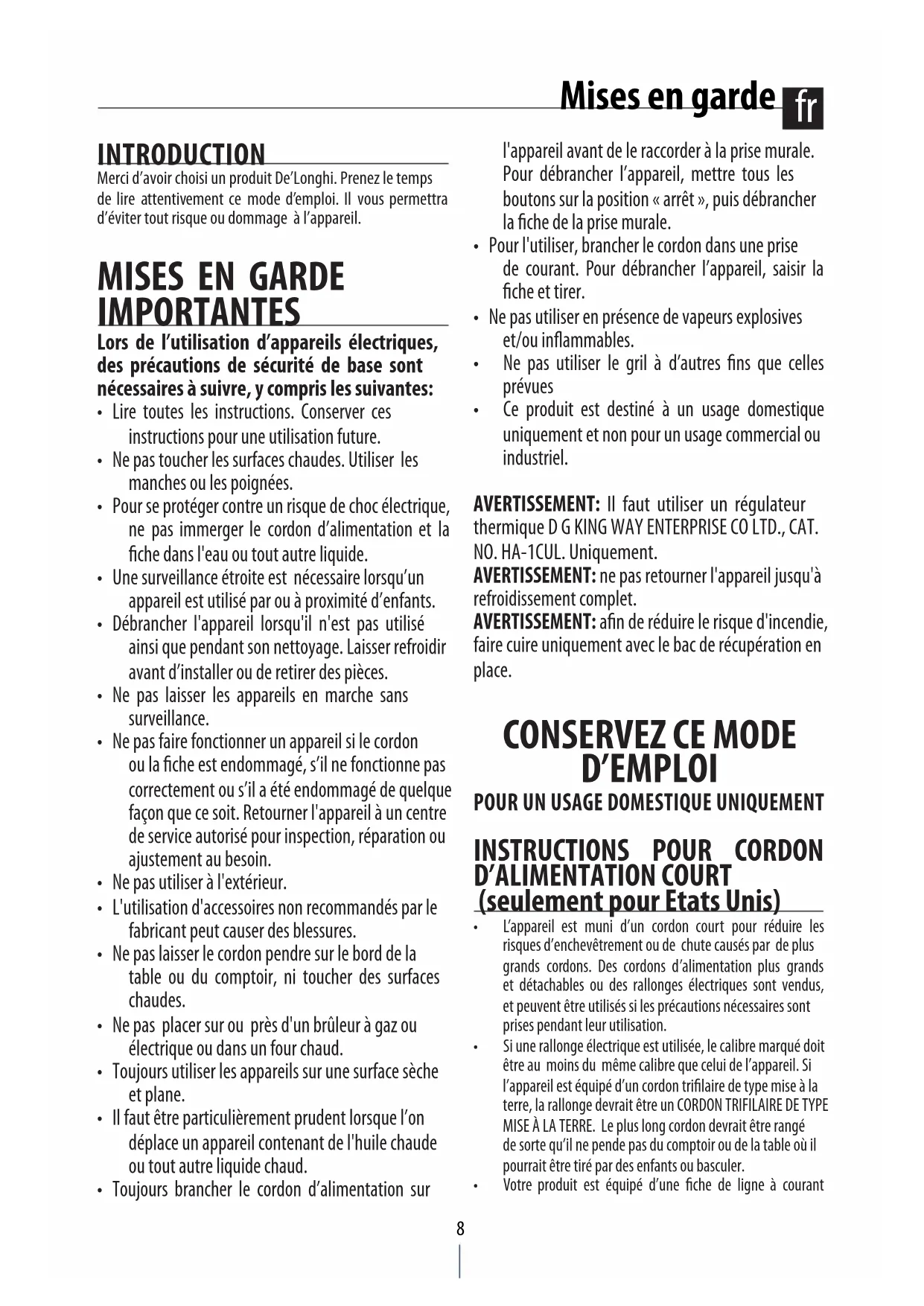 Mises en garde fr

INTRODUCTION
Merci d'avoir choisi un produit De'Longhi. Prenez le temps de lire attentivement ce mode d'emploi. Il vous permettra d'éviter tout risque ou dommage à l'appareil.

MISES EN GARDE IMPORTANTES
Lors de l'utilisation d'appareils électriques, des précautions de sécurité de base sont nécessaires à suivre, y compris les suivantes:
• Lire toutes les instructions. Conserver ces instructions pour une utilisation future.
• Ne pas toucher les surfaces chaudes. Utiliser les manches ou les poignées.
• Pour se protéger contre un risque de choc électrique, ne pas immerger le cordon d'alimentation et la fiche dans l'eau ou tout autre liquide.
• Une surveillance étroite est nécessaire lorsqu'un appareil est utilisé par ou à proximité d'enfants.
• Débrancher l'appareil lorsqu'il n'est pas utilisé ainsi que pendant son nettoyage. Laisser refroidir avant d'installer ou de retirer des pièces.
• Ne pas laisser les appareils en marche sans surveillance.
• Ne pas faire fonctionner un appareil si le cordon ou la fiche est endommagé, s'il ne fonctionne pas correctement ou s'il a été endommagé de quelque façon que ce soit. Retourner l'appareil à un centre de service autorisé pour inspection, réparation ou ajustement au besoin.
• Ne pas utiliser à l'extérieur.
• L'utilisation d'accessoires non recommandés par le fabricant peut causer des blessures.
• Ne pas laisser le cordon pendre sur le bord de la table ou du comptoir, ni toucher des surfaces chaudes.
• Ne pas placer sur ou près d'un brûleur à gaz ou électrique ou dans un four chaud.
• Toujours utiliser les appareils sur une surface sèche et plane.
• Il faut être particulièrement prudent lorsque l'on déplace un appareil contenant de l'huile chaude ou tout autre liquide chaud.
• Toujours brancher le cordon d'alimentation sur l'appareil avant de le raccorder à la prise murale. Pour débrancher l'appareil, mettre tous les boutons sur la position « arrêt », puis débrancher la fiche de la prise murale.
• Pour l'utiliser, brancher le cordon dans une prise de courant. Pour débrancher l'appareil, saisir la fiche et tirer.
• Ne pas utiliser en présence de vapeurs explosives et/ou inflammables.
• Ne pas utiliser le gril à d'autres fins que celles prévues
• Ce produit est destiné à un usage domestique uniquement et non pour un usage commercial ou industriel.

AVERTISSEMENT: Il faut utiliser un régulateur thermique D G KING WAY ENTERPRISE CO LTD., CAT. NO. HA-1CUL. Uniquement.
AVERTISSEMENT: ne pas retourner l'appareil jusqu'à refroidissement complet.
AVERTISSEMENT: afin de réduire le risque d'incendie, faire cuire uniquement avec le bac de récupération en place.

CONSERVEZ CE MODE D'EMPLOI
POUR UN USAGE DOMESTIQUE UNIQUEMENT

INSTRUCTIONS POUR CORDON D'ALIMENTATION COURT (seulement pour Etats Unis)
• L'appareil est muni d'un cordon court pour réduire les risques d'enchevêtrement ou de chute causés par de plus grands cordons. Des cordons d'alimentation plus grands et détachables ou des rallonges électriques sont vendus, et peuvent être utilisés si les précautions nécessaires sont prises pendant leur utilisation.
• Si une rallonge électrique est utilisée, le calibre marqué doit être au moins du même calibre que celui de l'appareil. Si l'appareil est équipé d'un cordon trifilaire de type mise à la terre, la rallonge devrait être un CORDON TRIFILAIRE DE TYPE MISE À LA TERRE. Le plus long cordon devrait être rangé de sorte qu'il ne pende pas du comptoir ou de la table où il pourrait être tiré par des enfants ou basculer.
• Votre produit est équipé d'une fiche de ligne à courant

8